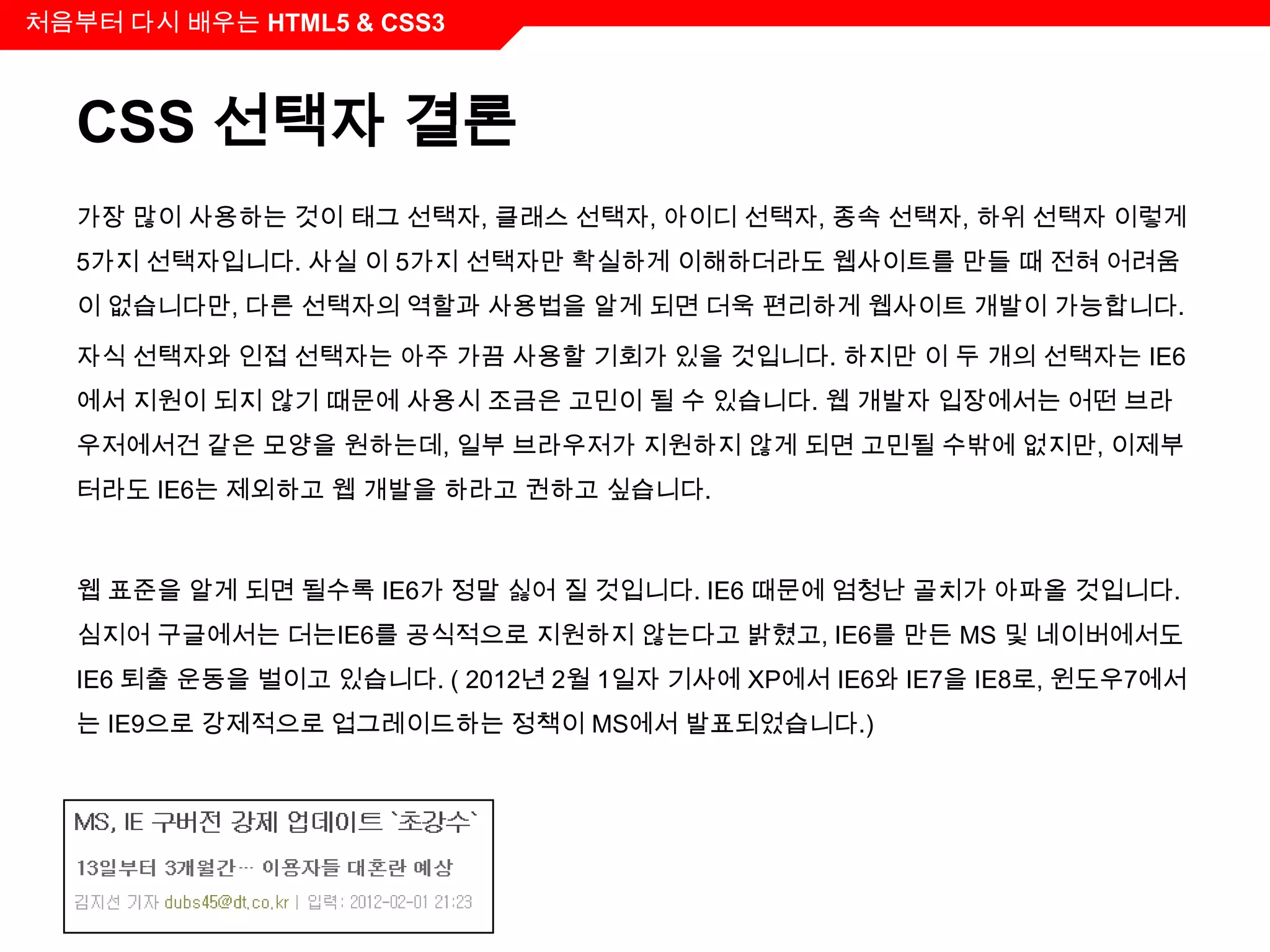 처음부터 다시 배우는 HTML5 & CSS3

CSS 선택자 결론

가장 많이 사용하는 것이 태그 선택자, 클래스 선택자, 아이디 선택자, 종속 선택자, 하위 선택자 이렇게 5가지 선택자입니다. 사실 이 5가지 선택자만 확실하게 이해하더라도 웹사이트를 만들 때 전혀 어려움이 없습니다만, 다른 선택자의 역할과 사용법을 알게 되면 더욱 편리하게 웹사이트 개발이 가능합니다.

자식 선택자와 인접 선택자는 아주 가끔 사용할 기회가 있을 것입니다. 하지만 이 두 개의 선택자는 IE6에서 지원이 되지 않기 때문에 사용시 조금은 고민이 될 수 있습니다. 웹 개발자 입장에서는 어떤 브라우저에서건 같은 모양을 원하는데, 일부 브라우저가 지원하지 않게 되면 고민될 수밖에 없지만, 이제부터라도 IE6는 제외하고 웹 개발을 하라고 권하고 싶습니다.

웹 표준을 알게 되면 될수록 IE6가 정말 싫어 질 것입니다. IE6 때문에 엄청난 골치가 아파올 것입니다. 심지어 구글에서는 더는IE6를 공식적으로 지원하지 않는다고 밝혔고, IE6를 만든 MS 및 네이버에서도 IE6 퇴출 운동을 벌이고 있습니다. ( 2012년 2월 1일자 기사에 XP에서 IE6와 IE7을 IE8로, 윈도우7에서는 IE9으로 강제적으로 업그레이드하는 정책이 MS에서 발표되었습니다.)

MS, IE 구버전 강제 업데이트 `초강수`

13일부터 3개월간… 이용자들 대혼란 예상

김지선 기자 dubs45@dt.co.kr | 입력: 2012-02-01 21:23